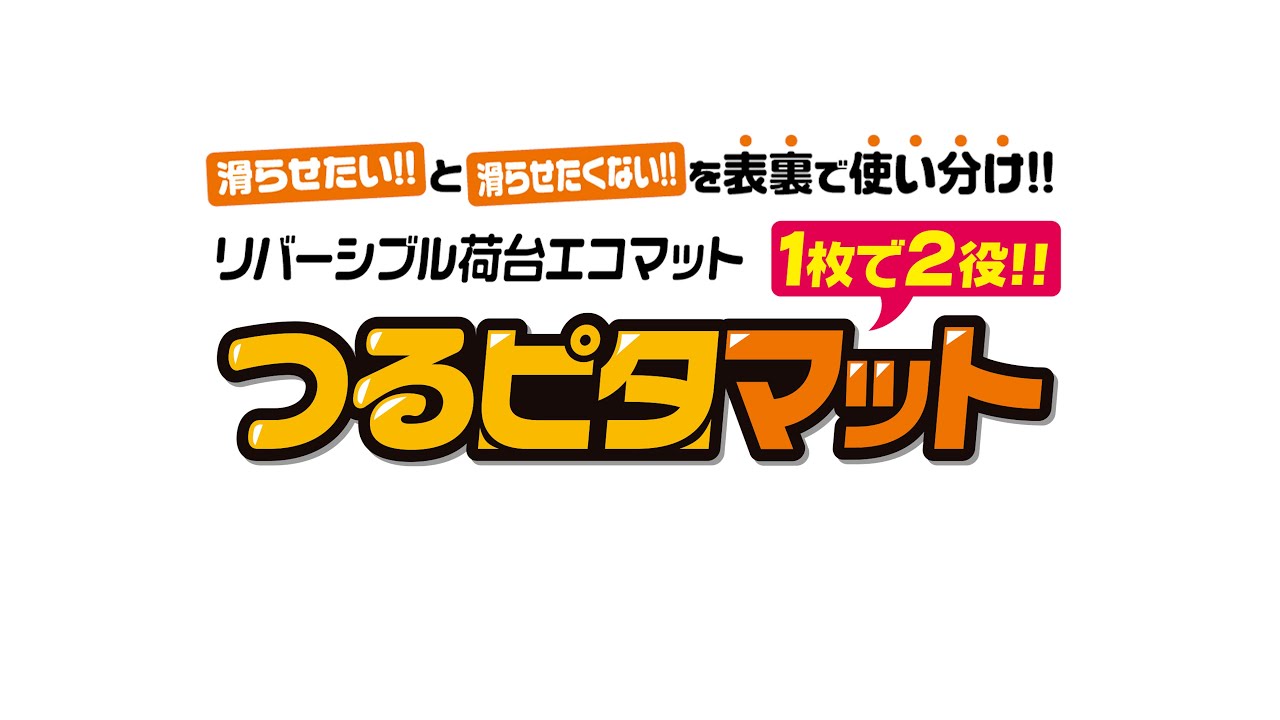 滑らせたい!! と 滑らせたくない!! を表裏で使い分け!!

リバーシブル荷台エコマット 1枚で2役!!

つるピタマット